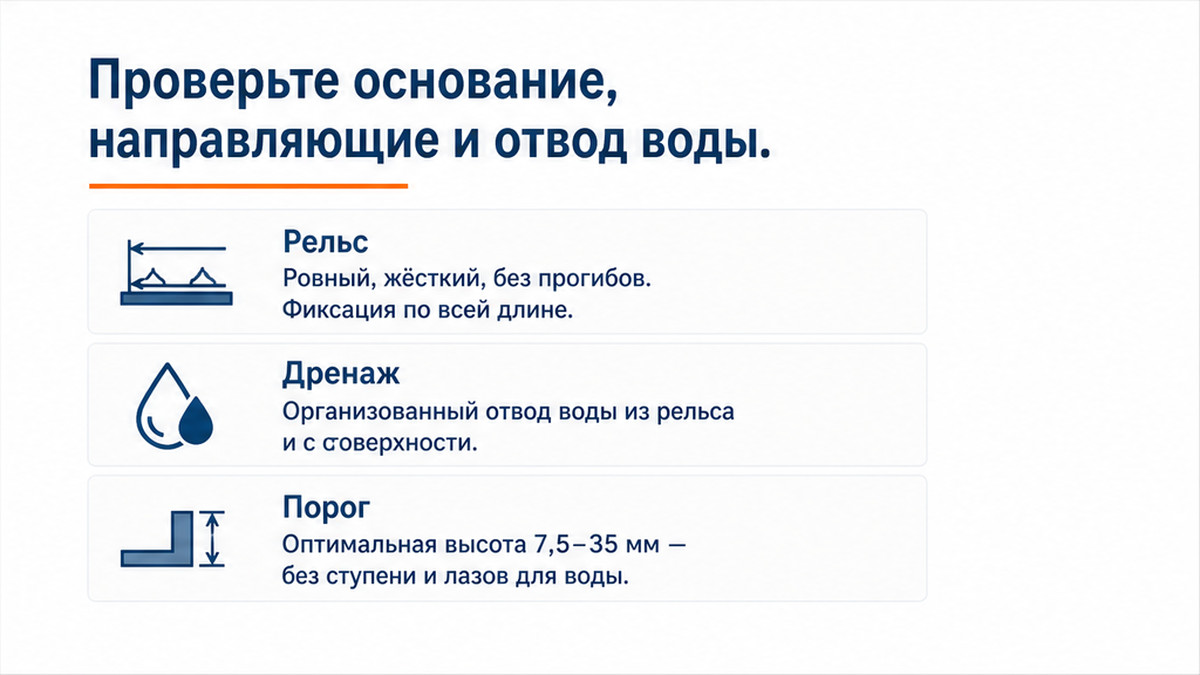 Проверьте основание, направляющие и отвод воды.

Рельс
Ровный, жёсткий, без прогибов. Фиксация по всей длине.

Дренаж
Организованный отвод воды из рельса и с соверхности.

Порог
Оптимальная высота 7,5–35 мм — без ступени и лазов для воды.